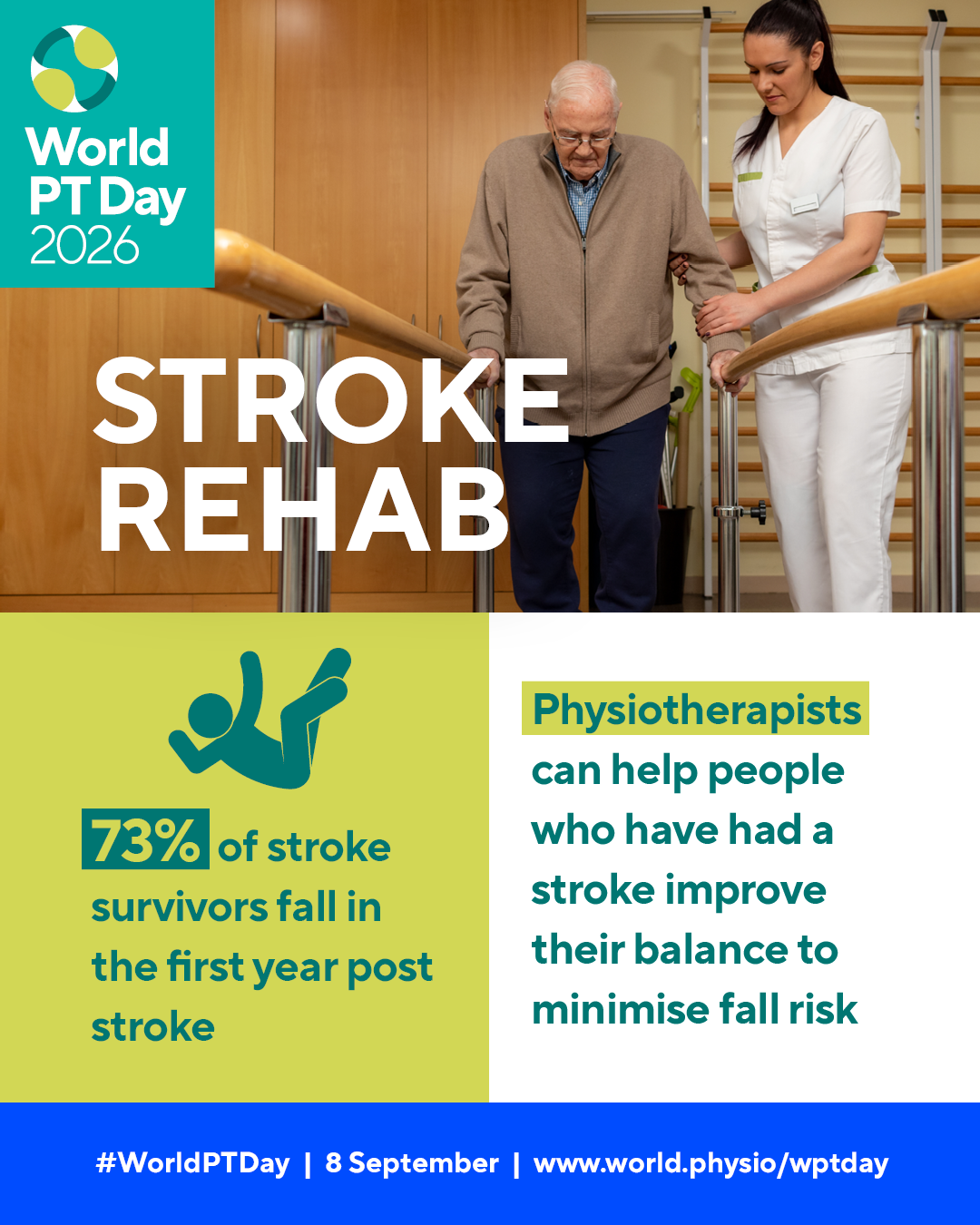 World
PT Day
2026

STROKE
REHAB

73% of stroke survivors fall in the first year post stroke

Physiotherapists can help people who have had a stroke improve their balance to minimise fall risk

#WorldPTDay | 8 September | www.world.physio/wptday